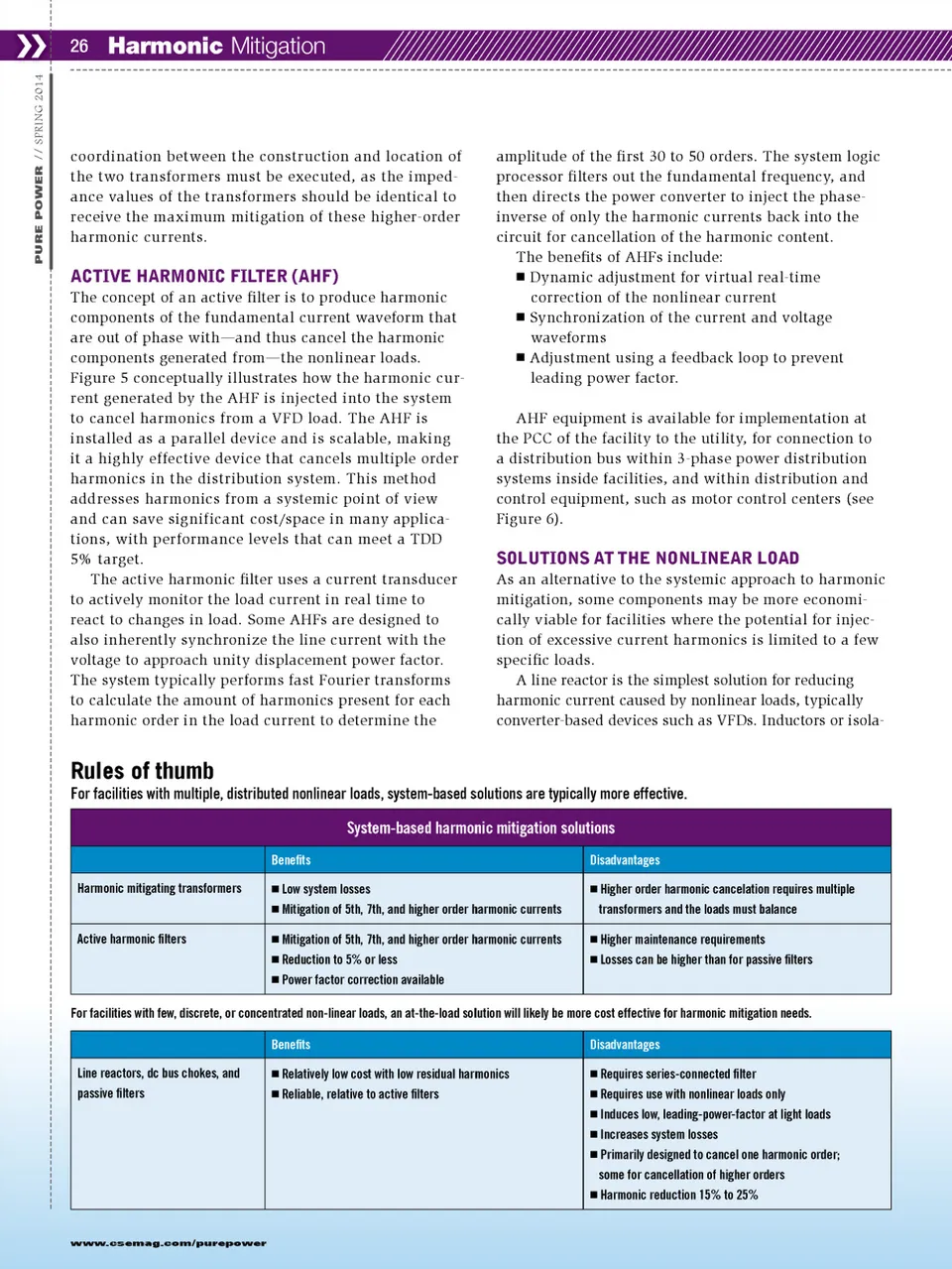 26 Harmonic Mitigation

PURE POWER // SPRING 2014

coordination between the construction and location of the two transformers must be executed, as the impedance values of the transformers should be identical to receive the maximum mitigation of these higher-order harmonic currents.

ACTIVE HARMONIC FILTER (AHF)

The concept of an active filter is to produce harmonic components of the fundamental current waveform that are out of phase with—and thus cancel the harmonic components generated from—the nonlinear loads. Figure 5 conceptually illustrates how the harmonic current generated by the AHF is injected into the system to cancel harmonics from a VFD load. The AHF is installed as a parallel device and is scalable, making it a highly effective device that cancels multiple order harmonics in the distribution system. This method addresses harmonics from a systemic point of view and can save significant cost/space in many applications, with performance levels that can meet a TDD 5% target.

The active harmonic filter uses a current transducer to actively monitor the load current in real time to react to changes in load. Some AHFs are designed to also inherently synchronize the line current with the voltage to approach unity displacement power factor. The system typically performs fast Fourier transforms to calculate the amount of harmonics present for each harmonic order in the load current to determine the amplitude of the first 30 to 50 orders. The system logic processor filters out the fundamental frequency, and then directs the power converter to inject the phase-inverse of only the harmonic currents back into the circuit for cancellation of the harmonic content.

The benefits of AHFs include:
■ Dynamic adjustment for virtual real-time correction of the nonlinear current
■ Synchronization of the current and voltage waveforms
■ Adjustment using a feedback loop to prevent leading power factor.

AHF equipment is available for implementation at the PCC of the facility to the utility, for connection to a distribution bus within 3-phase power distribution systems inside facilities, and within distribution and control equipment, such as motor control centers (see Figure 6).

SOLUTIONS AT THE NONLINEAR LOAD

As an alternative to the systemic approach to harmonic mitigation, some components may be more economically viable for facilities where the potential for injection of excessive current harmonics is limited to a few specific loads.

A line reactor is the simplest solution for reducing harmonic current caused by nonlinear loads, typically converter-based devices such as VFDs. Inductors or isola-

Rules of thumb
For facilities with multiple, distributed nonlinear loads, system-based solutions are typically more effective.

System-based harmonic mitigation solutions

| | Benefits | Disadvantages |
|---|---|---|
| Harmonic mitigating transformers | ■ Low system losses ■ Mitigation of 5th, 7th, and higher order harmonic currents | ■ Higher order harmonic cancelation requires multiple transformers and the loads must balance |
| Active harmonic filters | ■ Mitigation of 5th, 7th, and higher order harmonic currents ■ Reduction to 5% or less ■ Power factor correction available | ■ Higher maintenance requirements ■ Losses can be higher than for passive filters |

For facilities with few, discrete, or concentrated non-linear loads, an at-the-load solution will likely be more cost effective for harmonic mitigation needs.

| | Benefits | Disadvantages |
|---|---|---|
| Line reactors, dc bus chokes, and passive filters | ■ Relatively low cost with low residual harmonics ■ Reliable, relative to active filters | ■ Requires series-connected filter ■ Requires use with nonlinear loads only ■ Induces low, leading-power-factor at light loads ■ Increases system losses ■ Primarily designed to cancel one harmonic order; some for cancellation of higher orders ■ Harmonic reduction 15% to 25% |

www.csemag.com/purepower